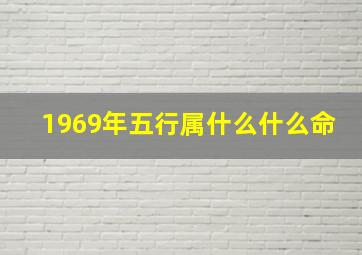 1969年五行属什么什么命